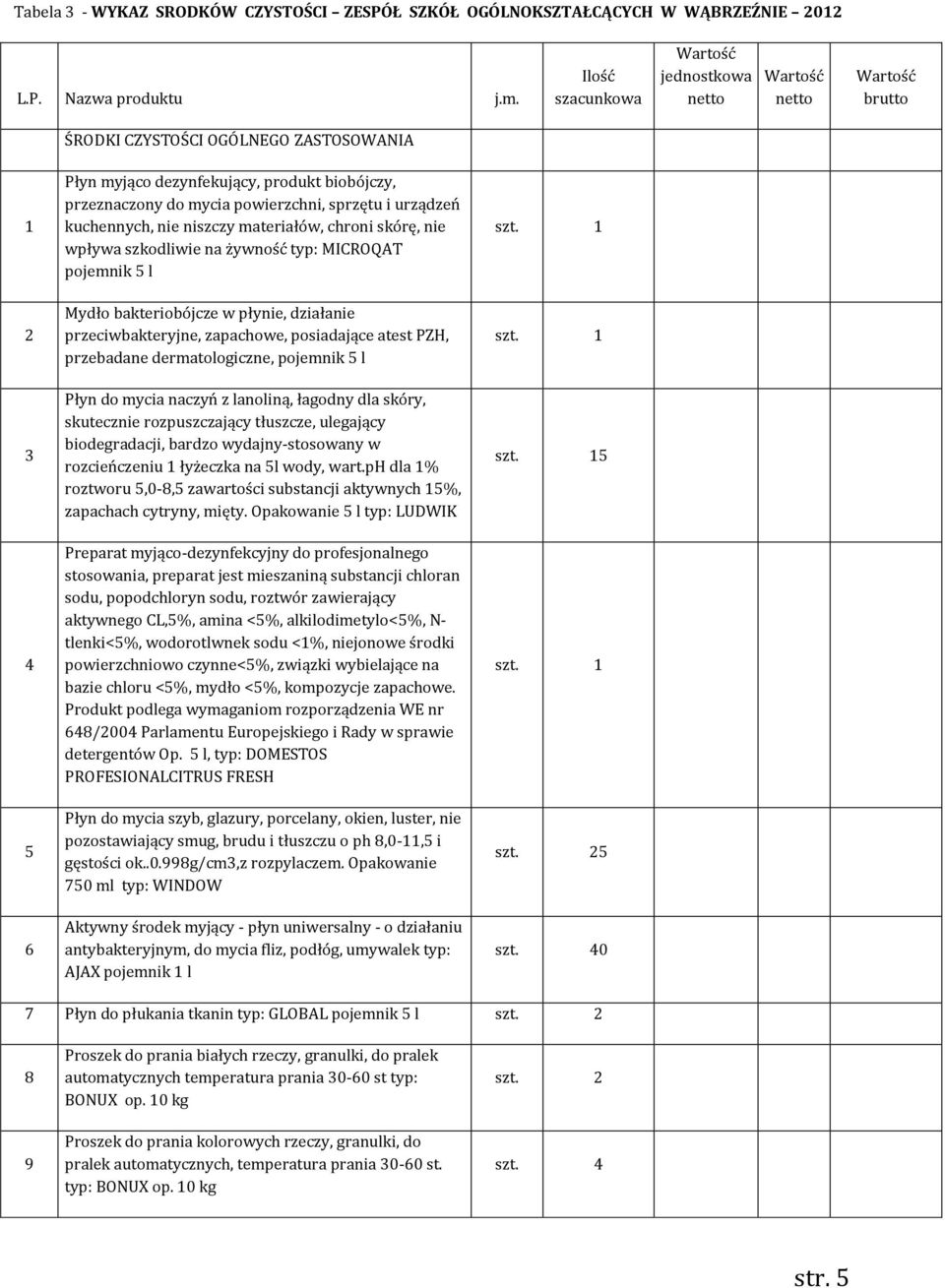 Tabela 3 - WYKAZ SRODKÓW CZYSTOŚCI – ZESPÓŁ SZKÓŁ OGÓLNOKSZTAŁCĄCYCH W WĄBRZEŹNIE – 2012

| L.P. | Nazwa produktu | j.m. | Ilość szacunkowa | Wartość jednostkowa netto | Wartość netto | Wartość brutto |
|---|---|---|---|---|---|---|
| | ŚRODKI CZYSTOŚCI OGÓLNEGO ZASTOSOWANIA | | | | | |
| 1 | Płyn myjąco dezynfekujący, produkt biobójczy, przeznaczony do mycia powierzchni, sprzętu i urządzeń kuchennych, nie niszczy materiałów, chroni skórę, nie wpływa szkodliwie na żywność typ: MICROQAT pojemnik 5 l | szt. | 1 | | | |
| 2 | Mydło bakteriobójcze w płynie, działanie przeciwbakteryjne, zapachowe, posiadające atest PZH, przebadane dermatologiczne, pojemnik 5 l | szt. | 1 | | | |
| 3 | Płyn do mycia naczyń z lanoliną, łagodny dla skóry, skutecznie rozpuszczający tłuszcze, ulegający biodegradacji, bardzo wydajny-stosowany w rozcieńczeniu 1 łyżeczka na 5l wody, wart.pH dla 1% roztworu 5,0-8,5 zawartości substancji aktywnych 15%, zapachach cytryny, mięty. Opakowanie 5 l typ: LUDWIK | szt. | 15 | | | |
| 4 | Preparat myjąco-dezynfekcyjny do profesjonalnego stosowania, preparat jest mieszaniną substancji chloran sodu, popodchloryn sodu, roztwór zawierający aktywnego CL,5%, amina <5%, alkilodimetylo<5%, N-tlenki<5%, wodorotlwnek sodu <1%, niejonowe środki powierzchniowo czynne<5%, związki wybielające na bazie chloru <5%, mydło <5%, kompozycje zapachowe. Produkt podlega wymaganiom rozporządzenia WE nr 648/2004 Parlamentu Europejskiego i Rady w sprawie detergentów Op. 5 l, typ: DOMESTOS PROFESIONALCITRUS FRESH | szt. | 1 | | | |
| 5 | Płyn do mycia szyb, glazury, porcelany, okien, luster, nie pozostawiający smug, brudu i tłuszczu o ph 8,0-11,5 i gęstości ok..0.998g/cm3,z rozpylaczem. Opakowanie 750 ml typ: WINDOW | szt. | 25 | | | |
| 6 | Aktywny środek myjący - płyn uniwersalny - o działaniu antybakteryjnym, do mycia fliz, podłóg, umywalek typ: AJAX pojemnik 1 l | szt. | 40 | | | |
| 7 | Płyn do płukania tkanin typ: GLOBAL pojemnik 5 l | szt. | 2 | | | |
| 8 | Proszek do prania białych rzeczy, granulki, do pralek automatycznych temperatura prania 30-60 st typ: BONUX op. 10 kg | szt. | 2 | | | |
| 9 | Proszek do prania kolorowych rzeczy, granulki, do pralek automatycznych, temperatura prania 30-60 st. typ: BONUX op. 10 kg | szt. | 4 | | | |

str. 5